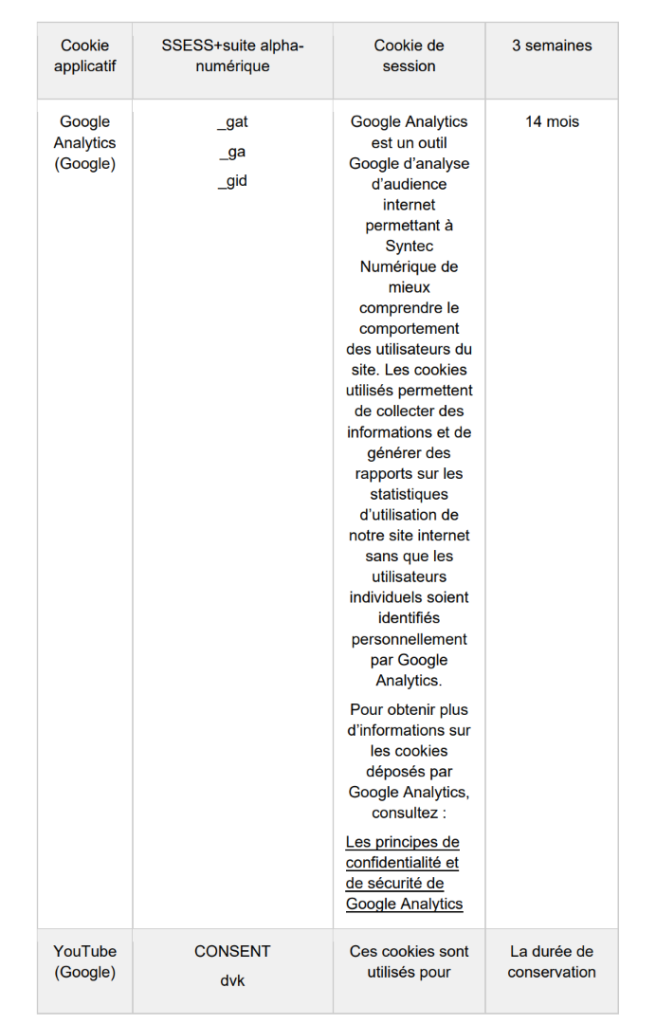 | Cookie applicatif | SSESS+suite alpha-numérique | Cookie de session | 3 semaines |
|---|---|---|---|
| Google Analytics (Google) | _gat _ga _gid | Google Analytics est un outil Google d'analyse d'audience internet permettant à Syntec Numérique de mieux comprendre le comportement des utilisateurs du site. Les cookies utilisés permettent de collecter des informations et de générer des rapports sur les statistiques d'utilisation de notre site internet sans que les utilisateurs individuels soient identifiés personnellement par Google Analytics. Pour obtenir plus d'informations sur les cookies déposés par Google Analytics, consultez : Les principes de confidentialité et de sécurité de Google Analytics | 14 mois |
| YouTube (Google) | CONSENT dvk | Ces cookies sont utilisés pour | La durée de conservation |